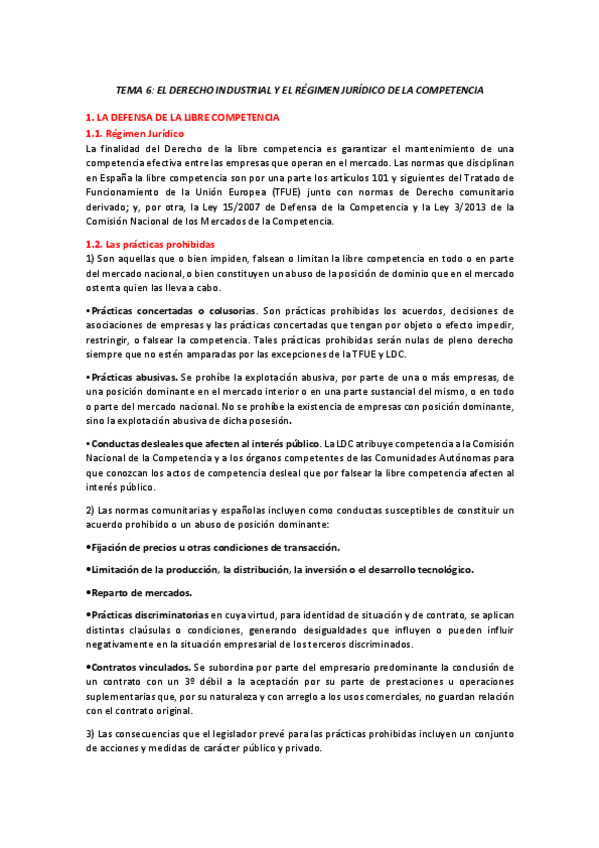 TEMA 6: EL DERECHO INDUSTRIAL Y EL RÉGIMEN JURÍDICO DE LA COMPETENCIA

1. LA DEFENSA DE LA LIBRE COMPETENCIA

1.1. Régimen Jurídico

La finalidad del Derecho de la libre competencia es garantizar el mantenimiento de una competencia efectiva entre las empresas que operan en el mercado. Las normas que disciplinan en España la libre competencia son por una parte los artículos 101 y siguientes del Tratado de Funcionamiento de la Unión Europea (TFUE) junto con normas de Derecho comunitario derivado; y, por otra, la Ley 15/2007 de Defensa de la Competencia y la Ley 3/2013 de la Comisión Nacional de los Mercados de la Competencia.

1.2. Las prácticas prohibidas

1) Son aquellas que o bien impiden, falsean o limitan la libre competencia en todo o en parte del mercado nacional, o bien constituyen un abuso de la posición de dominio que en el mercado ostenta quien las lleva a cabo.

•Prácticas concertadas o colusorias. Son prácticas prohibidas los acuerdos, decisiones de asociaciones de empresas y las prácticas concertadas que tengan por objeto o efecto impedir, restringir, o falsear la competencia. Tales prácticas prohibidas serán nulas de pleno derecho siempre que no estén amparadas por las excepciones de la TFUE y LDC.

•Prácticas abusivas. Se prohíbe la explotación abusiva, por parte de una o más empresas, de una posición dominante en el mercado interior o en una parte sustancial del mismo, o en todo o parte del mercado nacional. No se prohíbe la existencia de empresas con posición dominante, sino la explotación abusiva de dicha posesión.

•Conductas desleales que afecten al interés público. La LDC atribuye competencia a la Comisión Nacional de la Competencia y a los órganos competentes de las Comunidades Autónomas para que conozcan los actos de competencia desleal que por falsear la libre competencia afecten al interés público.

2) Las normas comunitarias y españolas incluyen como conductas susceptibles de constituir un acuerdo prohibido o un abuso de posición dominante:

•Fijación de precios u otras condiciones de transacción.

•Limitación de la producción, la distribución, la inversión o el desarrollo tecnológico.

•Reparto de mercados.

•Prácticas discriminatorias en cuya virtud, para identidad de situación y de contrato, se aplican distintas claúsulas o condiciones, generando desigualdades que influyen o pueden influir negativamente en la situación empresarial de los terceros discriminados.

•Contratos vinculados. Se subordina por parte del empresario predominante la conclusión de un contrato con un 3º débil a la aceptación por su parte de prestaciones u operaciones suplementarias que, por su naturaleza y con arreglo a los usos comerciales, no guardan relación con el contrato original.

3) Las consecuencias que el legislador prevé para las prácticas prohibidas incluyen un conjunto de acciones y medidas de carácter público y privado.